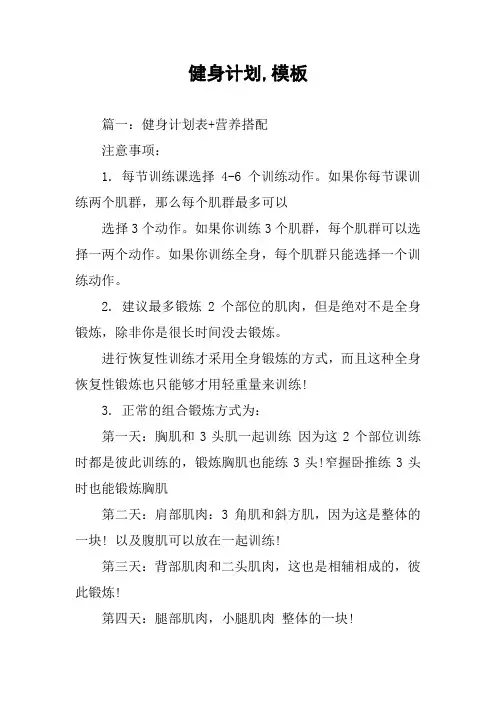 健身计划,模板

篇一：健身计划表+营养搭配

注意事项：

1. 每节训练课选择 4-6 个训练动作。如果你每节课训练两个肌群，那么每个肌群最多可以

选择 3 个动作。如果你训练 3 个肌群，每个肌群可以选择一两个动作。如果你训练全身，每个肌群只能选择一个训练动作。

2. 建议最多锻炼 2 个部位的肌肉，但是绝对不是全身锻炼，除非你是很长时间没去锻炼。

进行恢复性训练才采用全身锻炼的方式，而且这种全身恢复性锻炼也只能够才用轻重量来训练!

3. 正常的组合锻炼方式为：

第一天：胸肌和 3 头肌一起训练 因为这 2 个部位训练时都是彼此训练的，锻炼胸肌也能练 3 头!窄握卧推练 3 头时也能锻炼胸肌

第二天：肩部肌肉：3 角肌和斜方肌，因为这是整体的一块! 以及腹肌可以放在一起训练!

第三天：背部肌肉和二头肌肉，这也是相辅相成的，彼此锻炼!

第四天：腿部肌肉，小腿肌肉 整体的一块!